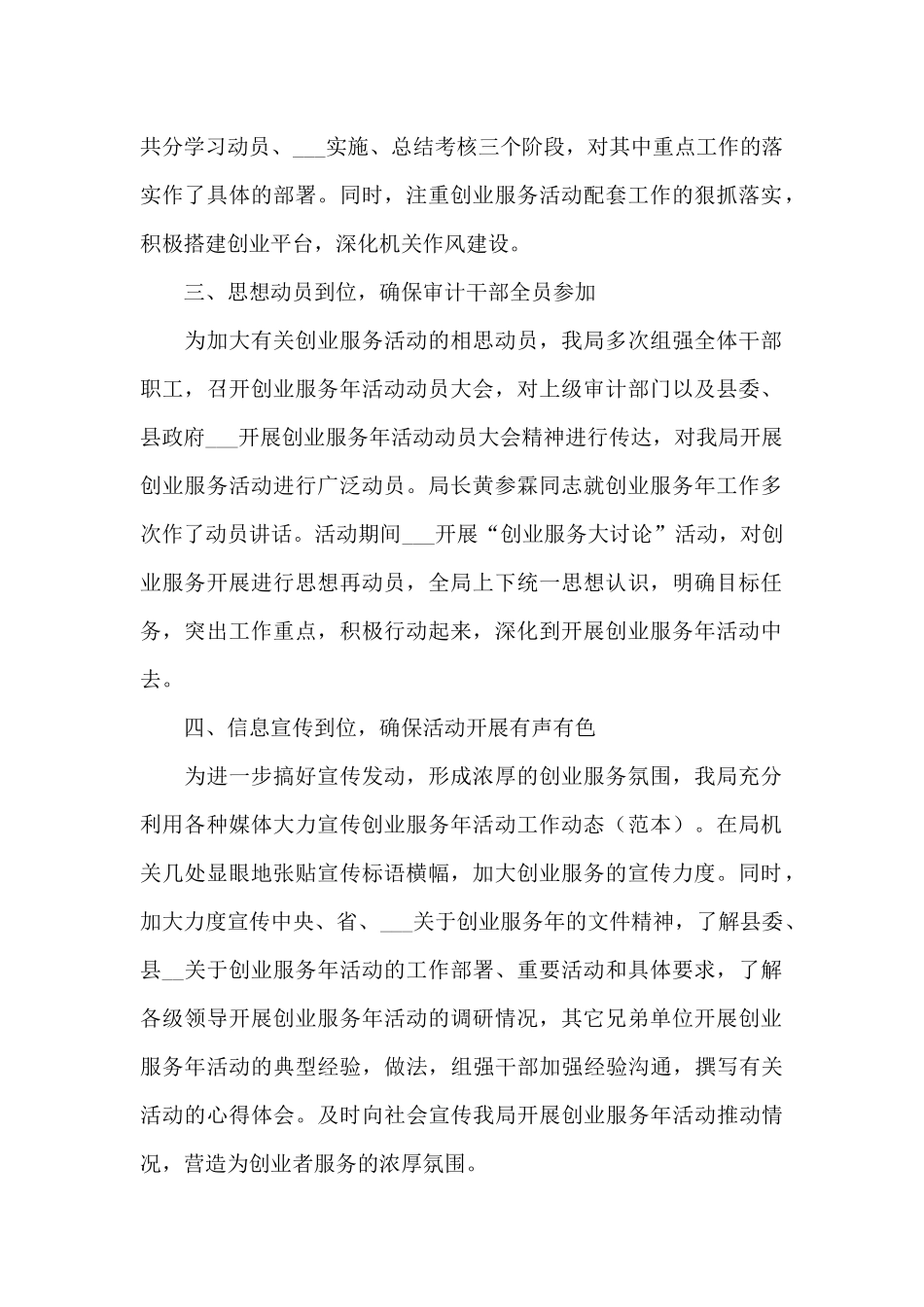 共分学习动员、___实施、总结考核三个阶段，对其中重点工作的落实作了具体的部署。同时，注重创业服务活动配套工作的狠抓落实，积极搭建创业平台，深化机关作风建设。

三、思想动员到位，确保审计干部全员参加

为加大有关创业服务活动的相思动员，我局多次组强全体干部职工，召开创业服务年活动动员大会，对上级审计部门以及县委、县政府___开展创业服务年活动动员大会精神进行传达，对我局开展创业服务活动进行广泛动员。局长黄参霖同志就创业服务年工作多次作了动员讲话。活动期间___开展“创业服务大讨论”活动，对创业服务开展进行思想再动员，全局上下统一思想认识，明确目标任务，突出工作重点，积极行动起来，深化到开展创业服务年活动中去。

四、信息宣传到位，确保活动开展有声有色

为进一步搞好宣传发动，形成浓厚的创业服务氛围，我局充分利用各种媒体大力宣传创业服务年活动工作动态（范本）。在局机关几处显眼地张贴宣传标语横幅，加大创业服务的宣传力度。同时，加大力度宣传中央、省、___关于创业服务年的文件精神，了解县委、县__关于创业服务年活动的工作部署、重要活动和具体要求，了解各级领导开展创业服务年活动的调研情况，其它兄弟单位开展创业服务年活动的典型经验，做法，组强干部加强经验沟通，撰写有关活动的心得体会。及时向社会宣传我局开展创业服务年活动推动情况，营造为创业者服务的浓厚氛围。